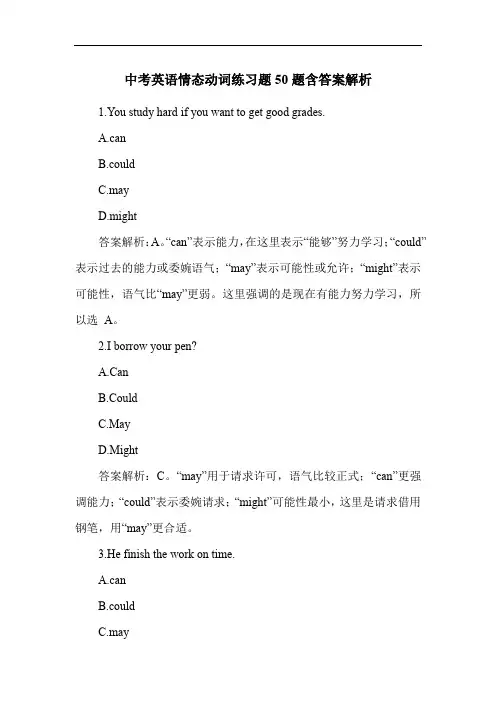 中考英语情态动词练习题 50 题含答案解析

1.You study hard if you want to get good grades.

A.can

B.could

C.may

D.might

答案解析：A。“can”表示能力，在这里表示“能够”努力学习；“could”表示过去的能力或委婉语气；“may”表示可能性或允许；“might”表示可能性，语气比“may”更弱。这里强调的是现在有能力努力学习，所以选 A。

2.I borrow your pen?

A.Can

B.Could

C.May

D.Might

答案解析：C。“may”用于请求许可，语气比较正式；“can”更强调能力；“could”表示委婉请求；“might”可能性最小，这里是请求借用钢笔，用“may”更合适。

3.He finish the work on time.

A.can

B.could

C.may